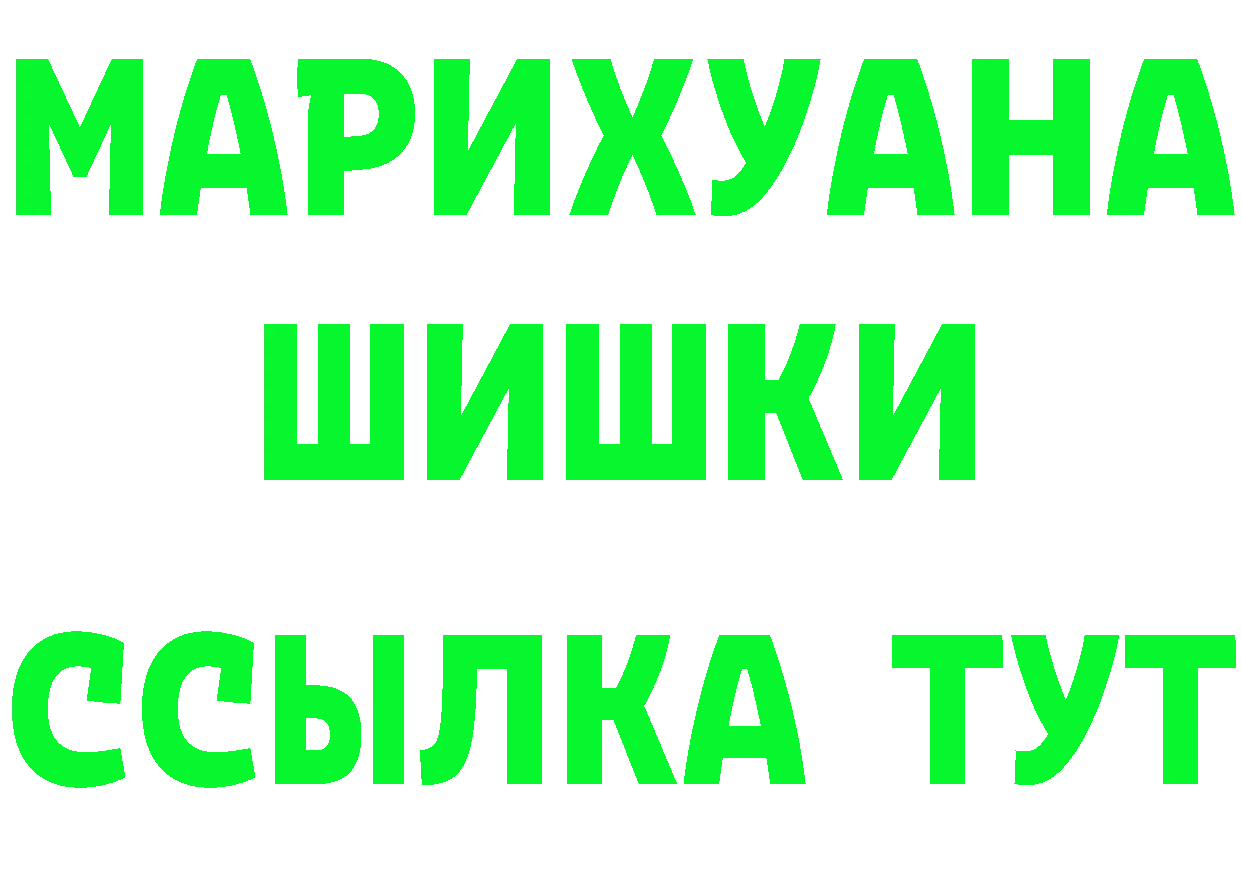 МАРИХУАНА
ШИШКИ
ССЫЛКА ТУТ